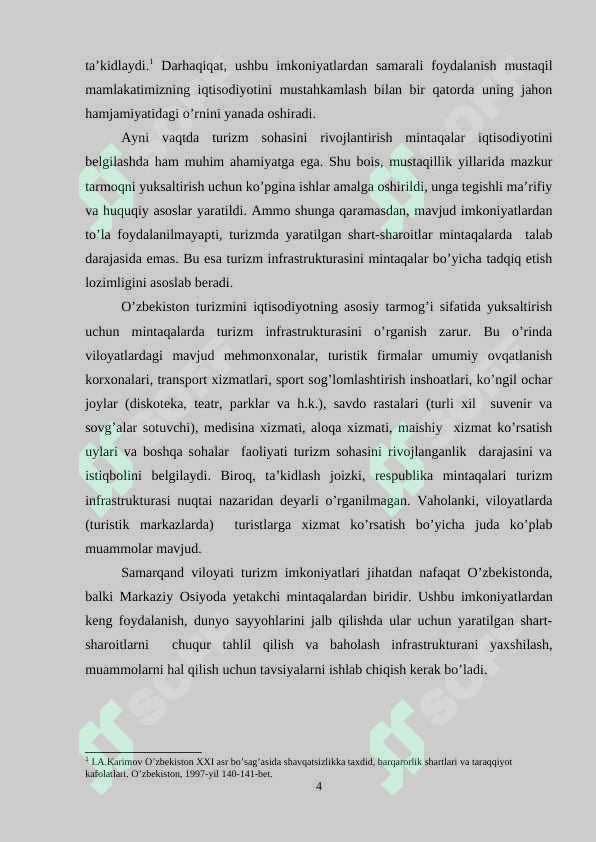 ta’kidlaydi.$^1$ Darhaqiqat, ushbu imkoniyatlardan samarali foydalanish mustaqil mamlakatimizning iqtisodiyotini mustahkamlash bilan bir qatorda uning jahon hamjamiyatidagi o’rnini yanada oshiradi.

Ayni vaqtda turizm sohasini rivojlantirish mintaqalar iqtisodiyotini belgilashda ham muhim ahamiyatga ega. Shu bois, mustaqillik yillarida mazkur tarmoqni yuksaltirish uchun ko’pgina ishlar amalga oshirildi, unga tegishli ma’rifiy va huquqiy asoslar yaratildi. Ammo shunga qaramasdan, mavjud imkoniyatlardan to’la foydalanilmayapti, turizmda yaratilgan shart-sharoitlar mintaqalarda talab darajasida emas. Bu esa turizm infrastrukturasini mintaqalar bo’yicha tadqiq etish lozimligini asoslab beradi.

O’zbekiston turizmini iqtisodiyotning asosiy tarmog’i sifatida yuksaltirish uchun mintaqalarda turizm infrastrukturasini o’rganish zarur. Bu o’rinda viloyatlardagi mavjud mehmonxonalar, turistik firmalar umumiy ovqatlanish korxonalari, transport xizmatlari, sport sog’lomlashtirish inshoatlari, ko’ngil ochar joylar (diskoteka, teatr, parklar va h.k.), savdo rastalari (turli xil suvenir va sovg’alar sotuvchi), medisina xizmati, aloqa xizmati, maishiy xizmat ko’rsatish uylari va boshqa sohalar faoliyati turizm sohasini rivojlanganlik darajasini va istiqbolini belgilaydi. Biroq, ta’kidlash joizki, respublika mintaqalari turizm infrastrukturasi nuqtai nazaridan deyarli o’rganilmagan. Vaholanki, viloyatlarda (turistik markazlarda) turistlarga xizmat ko’rsatish bo’yicha juda ko’plab muammolar mavjud.

Samarqand viloyati turizm imkoniyatlari jihatdan nafaqat O’zbekistonda, balki Markaziy Osiyoda yetakchi mintaqalardan biridir. Ushbu imkoniyatlardan keng foydalanish, dunyo sayyohlarini jalb qilishda ular uchun yaratilgan shart-sharoitlarni chuqur tahlil qilish va baholash infrastrukturani yaxshilash, muammolarni hal qilish uchun tavsiyalarni ishlab chiqish kerak bo’ladi.

$^1$ I.A.Karimov O’zbekiston XXI asr bo’sag’asida shavqatsizlikka taxdid, barqarorlik shartlari va taraqqiyot kafolatlari. O’zbekiston, 1997-yil 140-141-bet.

4